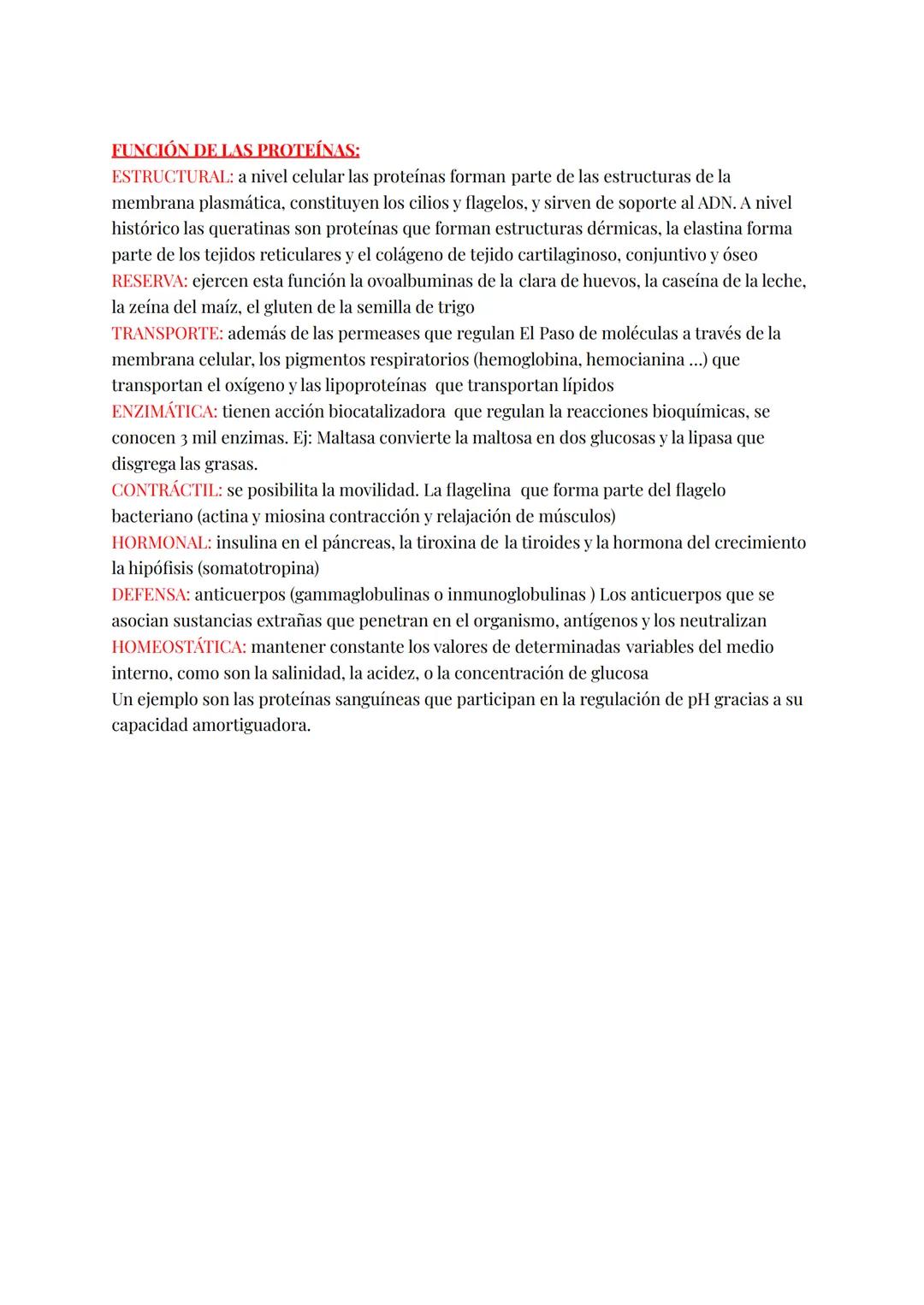 FUNCIÓN DE LAS PROTEÍNAS:
ESTRUCTURAL: a nivel celular las proteínas forman parte de las estructuras de la membrana plasmática, constituyen los cilios y flagelos, y sirven de soporte al ADN. A nivel histórico las queratinas son proteínas que forman estructuras dérmicas, la elastina forma parte de los tejidos reticulares y el colágeno de tejido cartilaginoso, conjuntivo y óseo
RESERVA: ejercen esta función la ovoalbuminas de la clara de huevos, la caseína de la leche, la zeína del maíz, el gluten de la semilla de trigo
TRANSPORTE: además de las permeases que regulan El Paso de moléculas a través de la membrana celular, los pigmentos respiratorios (hemoglobina, hemocianina ...) que transportan el oxígeno y las lipoproteínas que transportan lípidos
ENZIMÁTICA: tienen acción biocatalizadora que regulan la reacciones bioquímicas, se conocen 3 mil enzimas. Ej: Maltasa convierte la maltosa en dos glucosas y la lipasa que disgrega las grasas.
CONTRÁCTIL: se posibilita la movilidad. La flagelina que forma parte del flagelo bacteriano (actina y miosina contracción y relajación de músculos)
HORMONAL: insulina en el páncreas, la tiroxina de la tiroides y la hormona del crecimiento la hipófisis (somatotropina)
DEFENSA: anticuerpos (gammaglobulinas o inmunoglobulinas ) Los anticuerpos que se asocian sustancias extrañas que penetran en el organismo, antígenos y los neutralizan
HOMEOSTÁTICA: mantener constante los valores de determinadas variables del medio interno, como son la salinidad, la acidez, o la concentración de glucosa
Un ejemplo son las proteínas sanguíneas que participan en la regulación de pH gracias a su capacidad amortiguadora.